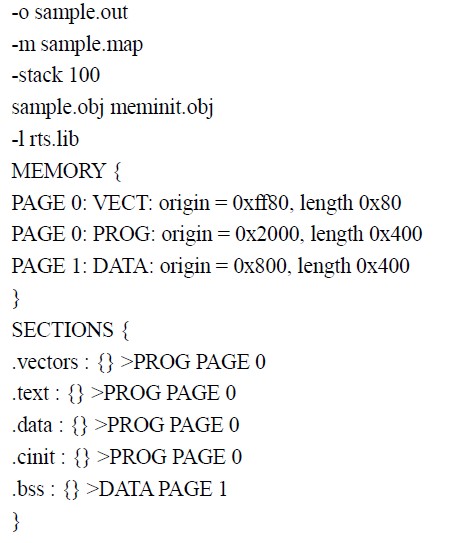 -o sample.out
-m sample.map
-stack 100
sample.obj meminit.obj
-l rts.lib
MEMORY {
PAGE 0: VECT: origin = 0xff80, length 0x80
PAGE 0: PROG: origin = 0x2000, length 0x400
PAGE 1: DATA: origin = 0x800, length 0x400
}
SECTIONS {
.vectors : {} >PROG PAGE 0
.text : {} >PROG PAGE 0
.data : {} >PROG PAGE 0
.cinit : {} >PROG PAGE 0
.bss : {} >DATA PAGE 1
}